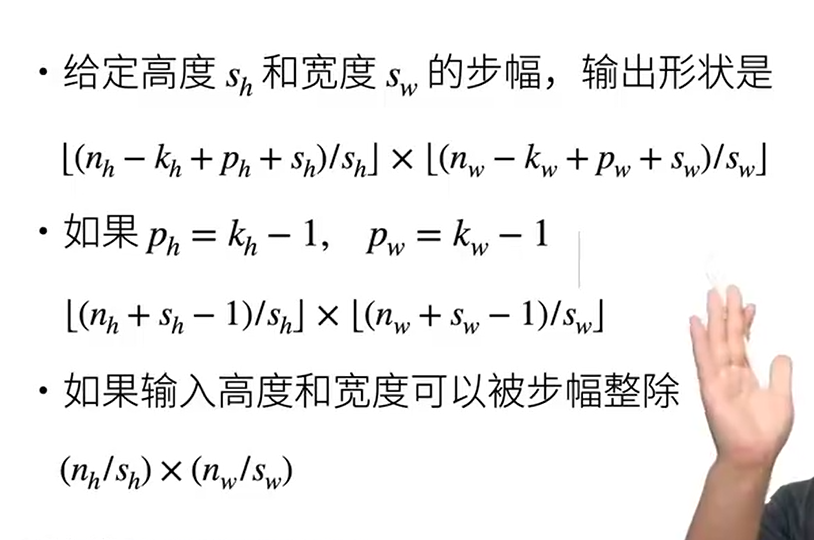 • 给定高度 $s_h$ 和宽度 $s_w$ 的步幅，输出形状是

$\lfloor (n_h - k_h + p_h + s_h)/s_h \rfloor \times \lfloor (n_w - k_w + p_w + s_w)/s_w \rfloor$

• 如果 $p_h = k_h - 1, \quad p_w = k_w - 1$

$\lfloor (n_h + s_h - 1)/s_h \rfloor \times \lfloor (n_w + s_w - 1)/s_w \rfloor$

• 如果输入高度和宽度可以被步幅整除

$(n_h/s_h) \times (n_w/s_w)$